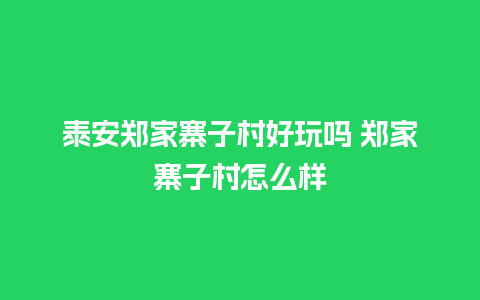 泰安郑家寨子村好玩吗 郑家寨子村怎么样